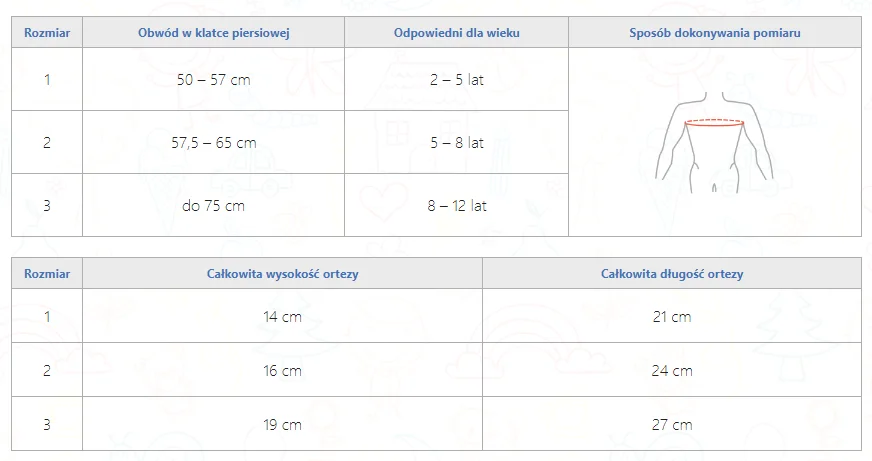 | Rozmiar | Obwód w klatce piersiowej | Odpowiedni dla wieku | Sposób dokonywania pomiaru |
|---|---|---|---|
| 1 | 50 – 57 cm | 2 – 5 lat | |
| 2 | 57,5 – 65 cm | 5 – 8 lat | |
| 3 | do 75 cm | 8 – 12 lat | |

| Rozmiar | Całkowita wysokość ortezy | Całkowita długość ortezy |
|---|---|---|
| 1 | 14 cm | 21 cm |
| 2 | 16 cm | 24 cm |
| 3 | 19 cm | 27 cm |